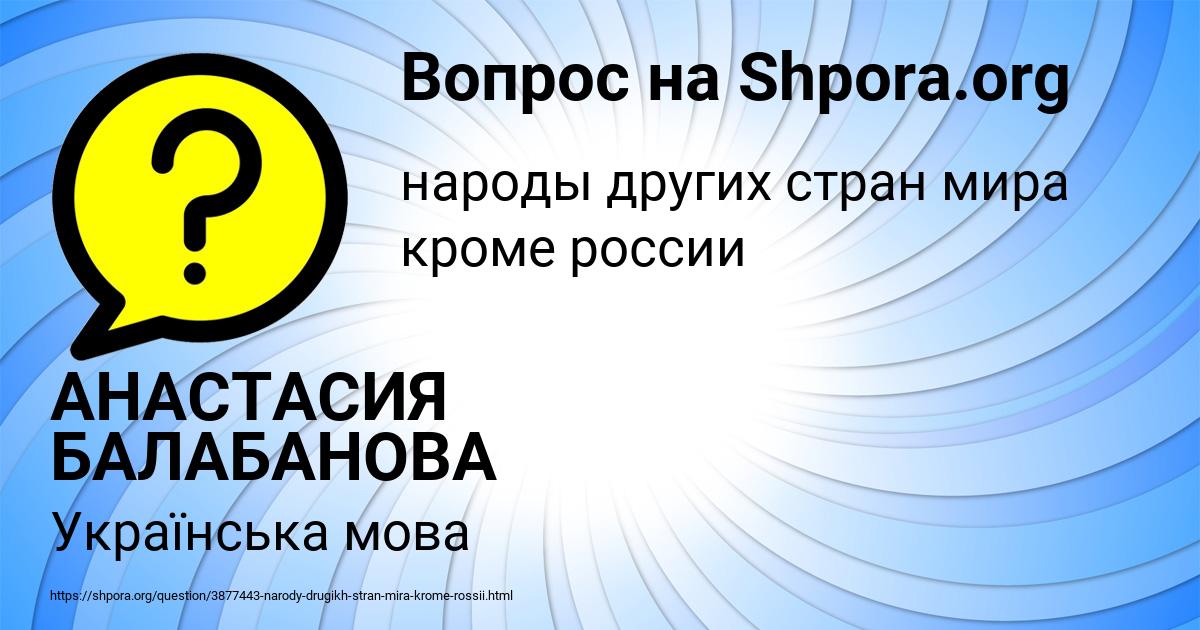 Вопрос на Shpora.org

?

народы других стран мира кроме россии

АНАСТАСИЯ БАЛАБАНОВА

Українська мова

https://shpora.org/question/3877443-narody-drugikh-stran-mira-krome-rossii.html